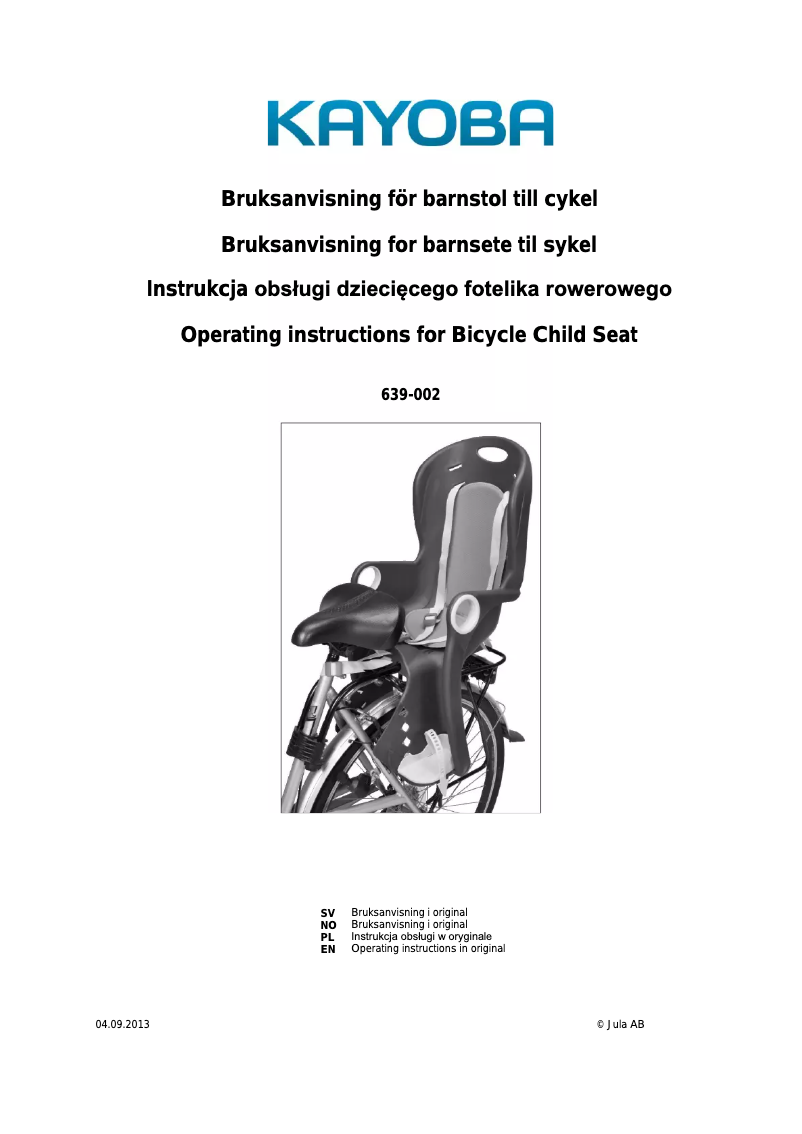 KAYOBA

Bruksanvisning för barnstol till cykel

Bruksanvisning for barnsete til sykel

Instrukcja obsługi dziecięcego fotelika rowerowego

Operating instructions for Bicycle Child Seat

639-002

SV Bruksanvisning i original
NO Bruksanvisning i original
PL Instrukcja obsługi w oryginale
EN Operating instructions in original

04.09.2013

© Jula AB